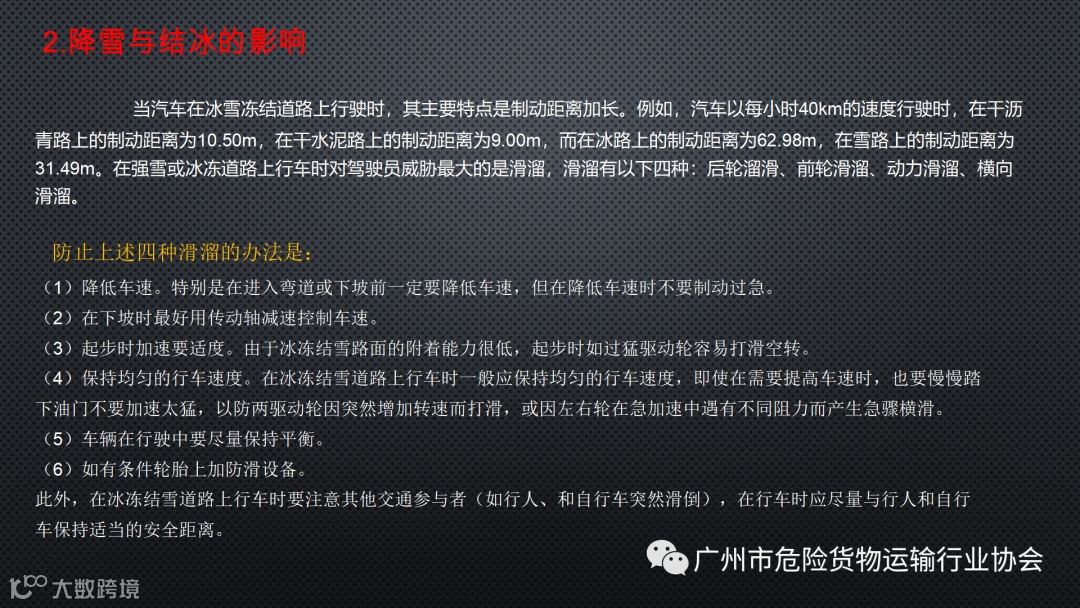 2.降雪与结冰的影响

当汽车在冰雪冻结道路上行驶时，其主要特点是制动距离加长。例如，汽车以每小时40km的速度行驶时，在干沥青路上的制动距离为10.50m，在干水泥路上的制动距离为9.00m，而在冰路上的制动距离为62.98m，在雪路上的制动距离为31.49m。在强雪或冰冻道路上行车时对驾驶员威胁最大的是滑溜，滑溜有以下四种：后轮溜滑、前轮滑溜、动力滑溜、横向滑溜。

防止上述四种滑溜的办法是：
（1）降低车速。特别是在进入弯道或下坡前一定要降低车速，但在降低车速时不要制动过急。
（2）在下坡时最好用传动轴减速控制车速。
（3）起步时加速要适度。由于冰冻结雪路面的附着能力很低，起步时如过猛驱动轮容易打滑空转。
（4）保持均匀的行车速度。在冰冻结雪道路上行车时一般应保持均匀的行车速度，即使在需要提高车速时，也要慢慢踏下油门不要加速太猛，以防两驱动轮因突然增加转速而打滑，或因左右轮在急加速中遇有不同阻力而产生急骤横滑。
（5）车辆在行驶中要尽量保持平衡。
（6）如有条件轮胎上加防滑设备。
此外，在冰冻结雪道路上行车时要注意其他交通参与者（如行人、和自行车突然滑倒），在行车时应尽量与行人和自行车保持适当的安全距离。

广州市危险货物运输行业协会

大数跨境